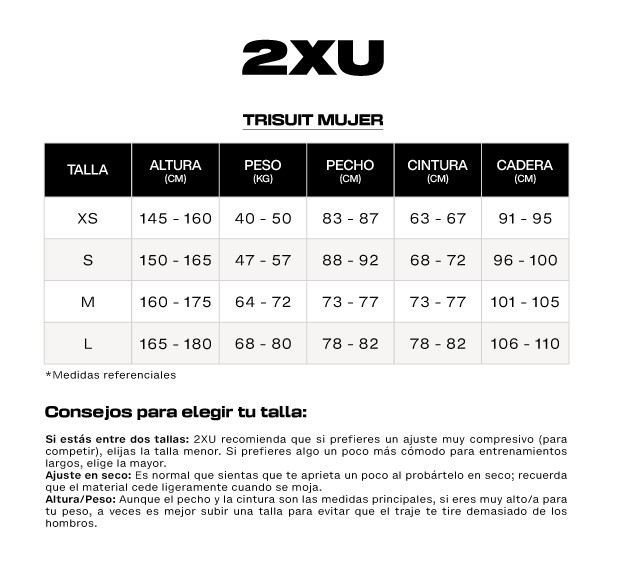 2XU

TRISUIT MUJER

| TALLA | ALTURA (CM) | PESO (KG) | PECHO (CM) | CINTURA (CM) | CADERA (CM) |
|---|---|---|---|---|---|
| XS | 145 - 160 | 40 - 50 | 83 - 87 | 63 - 67 | 91 - 95 |
| S | 150 - 165 | 47 - 57 | 88 - 92 | 68 - 72 | 96 - 100 |
| M | 160 - 175 | 64 - 72 | 73 - 77 | 73 - 77 | 101 - 105 |
| L | 165 - 180 | 68 - 80 | 78 - 82 | 78 - 82 | 106 - 110 |

*Medidas referenciales

Consejos para elegir tu talla:

Si estás entre dos tallas: 2XU recomienda que si prefieres un ajuste muy compresivo (para competir), elijas la talla menor. Si prefieres algo un poco más cómodo para entrenamientos largos, elige la mayor.
Ajuste en seco: Es normal que sientas que te aprieta un poco al probártelo en seco; recuerda que el material cede ligeramente cuando se moja.
Altura/Peso: Aunque el pecho y la cintura son las medidas principales, si eres muy alto/a para tu peso, a veces es mejor subir una talla para evitar que el traje te tire demasiado de los hombros.